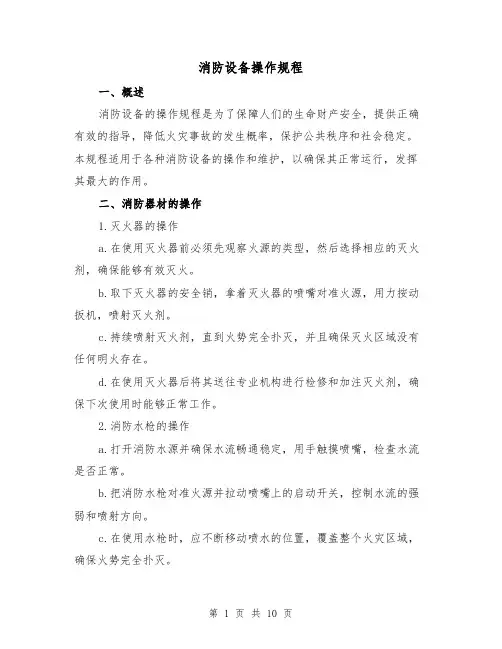 消防设备操作规程

一、概述

消防设备的操作规程是为了保障人们的生命财产安全，提供正确有效的指导，降低火灾事故的发生概率，保护公共秩序和社会稳定。本规程适用于各种消防设备的操作和维护，以确保其正常运行，发挥其最大的作用。

二、消防器材的操作

1. 灭火器的操作

a. 在使用灭火器前必须先观察火源的类型，然后选择相应的灭火剂，确保能够有效灭火。

b. 取下灭火器的安全销，拿着灭火器的喷嘴对准火源，用力按动扳机，喷射灭火剂。

c. 持续喷射灭火剂，直到火势完全扑灭，并且确保灭火区域没有任何明火存在。

d. 在使用灭火器后将其送往专业机构进行检修和加注灭火剂，确保下次使用时能够正常工作。

2. 消防水枪的操作

a. 打开消防水源并确保水流畅通稳定，用手触摸喷嘴，检查水流是否正常。

b. 把消防水枪对准火源并拉动喷嘴上的启动开关，控制水流的强弱和喷射方向。

c. 在使用水枪时，应不断移动喷水的位置，覆盖整个火灾区域，确保火势完全扑灭。

第 1 页 共 10 页